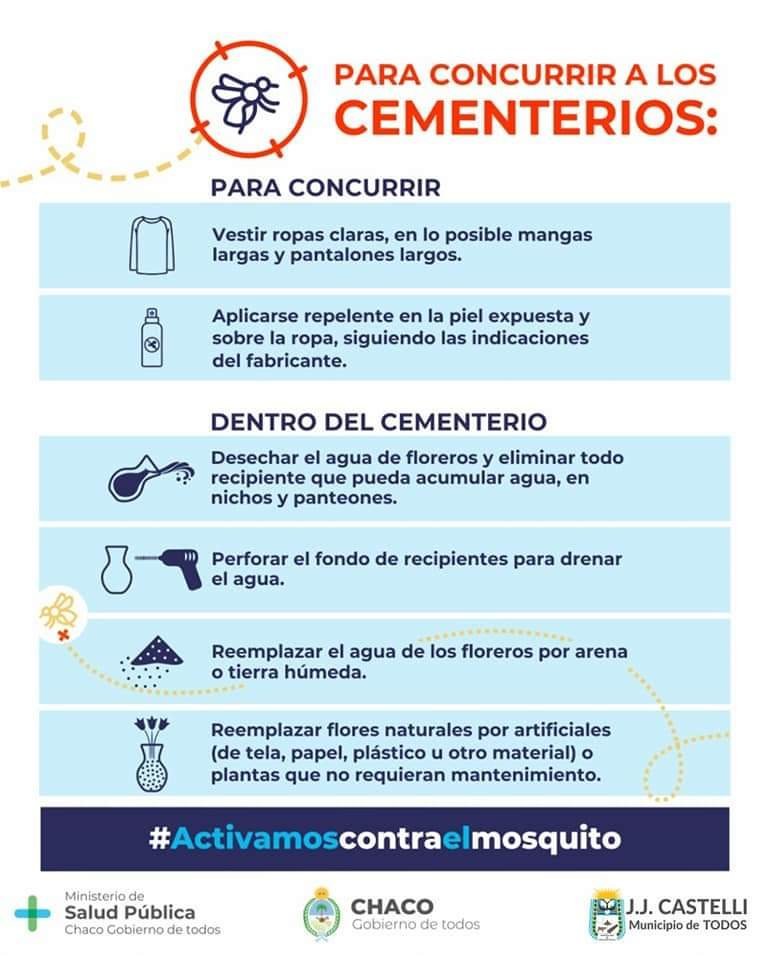 PARA CONCURRIR A LOS CEMENTERIOS:

PARA CONCURRIR

Vestir ropas claras, en lo posible mangas largas y pantalones largos.

Aplicarse repelente en la piel expuesta y sobre la ropa, siguiendo las indicaciones del fabricante.

DENTRO DEL CEMENTERIO

Desechar el agua de floreros y eliminar todo recipiente que pueda acumular agua, en nichos y panteones.

Perforar el fondo de recipientes para drenar el agua.

Reemplazar el agua de los floreros por arena o tierra húmeda.

Reemplazar flores naturales por artificiales (de tela, papel, plástico u otro material) o plantas que no requieran mantenimiento.

#Activamoscontraelmosquito

Ministerio de Salud Pública Chaco Gobierno de todos

CHACO Gobierno de todos

J.J. CASTELLI Municipio de TODOS